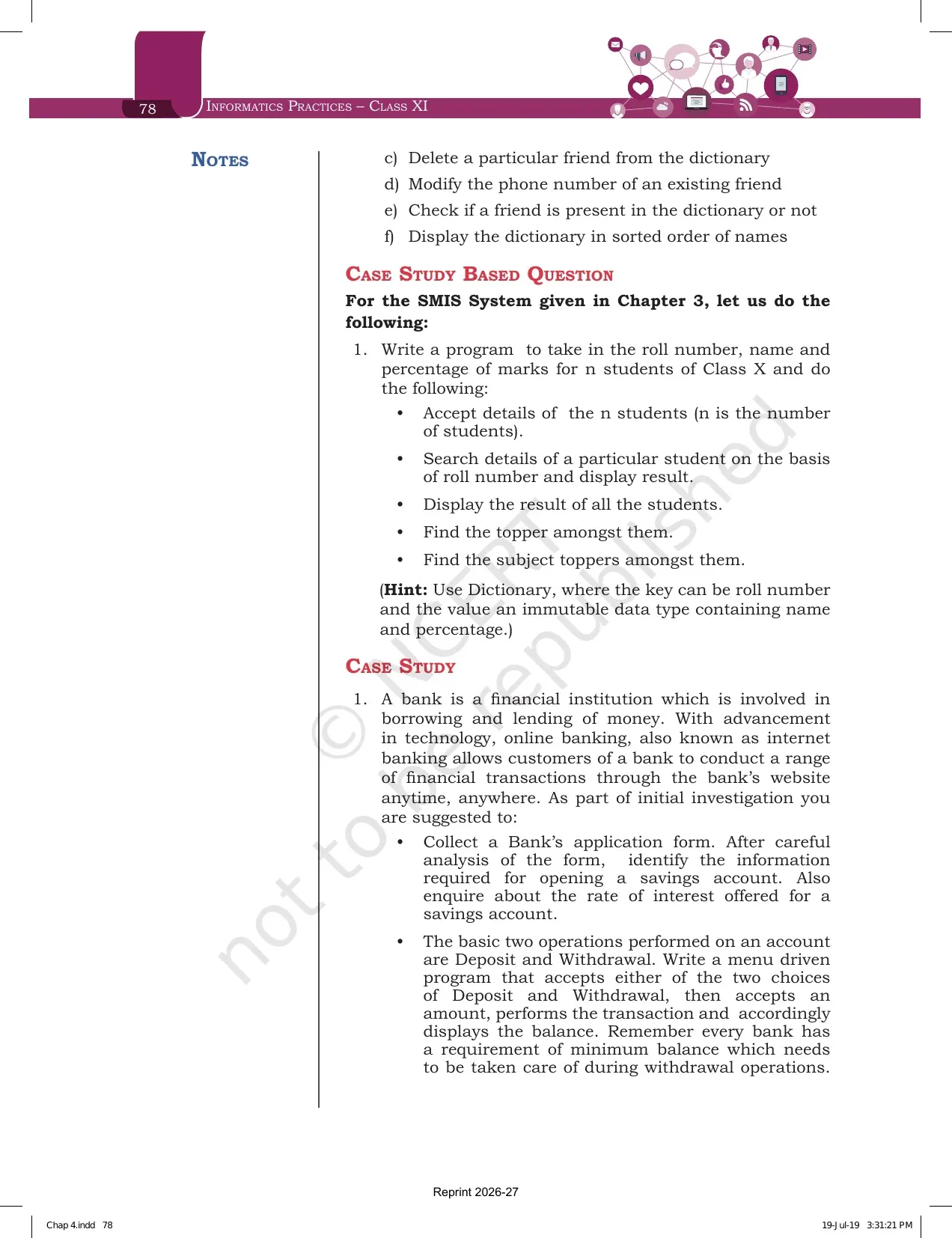 78 Informatics Practices – Class XI

Notes

c) Delete a particular friend from the dictionary

d) Modify the phone number of an existing friend

e) Check if a friend is present in the dictionary or not

f) Display the dictionary in sorted order of names

Case Study Based Question

For the SMIS System given in Chapter 3, let us do the following:

1. Write a program to take in the roll number, name and percentage of marks for n students of Class X and do the following:

• Accept details of the n students (n is the number of students).

• Search details of a particular student on the basis of roll number and display result.

• Display the result of all the students.

• Find the topper amongst them.

• Find the subject toppers amongst them.

(Hint: Use Dictionary, where the key can be roll number and the value an immutable data type containing name and percentage.)

Case Study

1. A bank is a financial institution which is involved in borrowing and lending of money. With advancement in technology, online banking, also known as internet banking allows customers of a bank to conduct a range of financial transactions through the bank's website anytime, anywhere. As part of initial investigation you are suggested to:

• Collect a Bank's application form. After careful analysis of the form, identify the information required for opening a savings account. Also enquire about the rate of interest offered for a savings account.

• The basic two operations performed on an account are Deposit and Withdrawal. Write a menu driven program that accepts either of the two choices of Deposit and Withdrawal, then accepts an amount, performs the transaction and accordingly displays the balance. Remember every bank has a requirement of minimum balance which needs to be taken care of during withdrawal operations.

Reprint 2026-27

Chap 4.indd 78

19-Jul-19 3:31:21 PM

© NCERT not to be republished